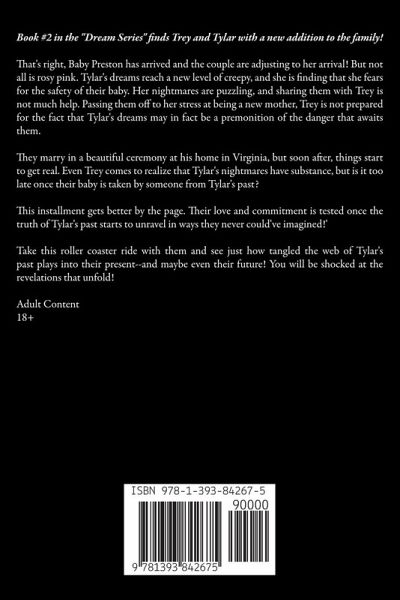 Book #2 in the "Dream Series" finds Trey and Tylar with a new addition to the family!

That's right, Baby Preston has arrived and the couple are adjusting to her arrival! But not all is rosy pink. Tylar's dreams reach a new level of creepy, and she is finding that she fears for the safety of their baby. Her nightmares are puzzling, and sharing them with Trey is not much help. Passing them off to her stress at being a new mother, Trey is not prepared for the fact that Tylar's dreams may in fact be a premonition of the danger that awaits them.

They marry in a beautiful ceremony at his home in Virginia, but soon after, things start to get real. Even Trey comes to realize that Tylar's nightmares have substance, but is it too late once their baby is taken by someone from Tylar's past?

This installment gets better by the page. Their love and commitment is tested once the truth of Tylar's past starts to unravel in ways they never could've imagined!'

Take this roller coaster ride with them and see just how tangled the web of Tylar's past plays into their present--and maybe even their future! You will be shocked at the revelations that unfold!

Adult Content
18+

ISBN 978-1-393-84267-5
90000
9 781393 842675